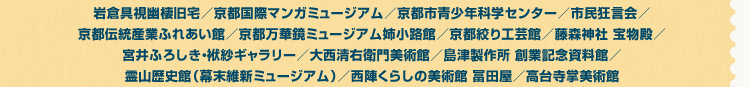 岩倉具視幽棲旧宅／京都国際マンガミュージアム／京都市青少年科学センター／市民狂言会／京都伝統産業ふれあい館／京都万華鏡ミュージアム姉小路館／京都絞り工芸館／藤森神社 宝物殿／宮井ふろしき・袱紗ギャラリー／大西清右衛門美術館／島津製作所 創業記念資料館／霊山歴史館（幕末維新ミュージアム）／西陣くらしの美術館 冨田屋／高台寺掌美術館